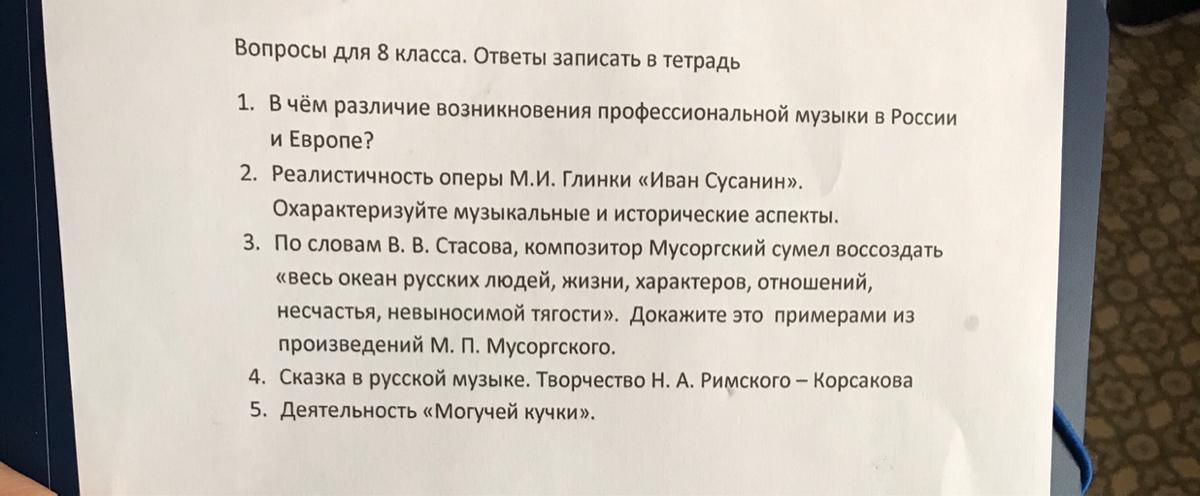 Вопросы для 8 класса. Ответы записать в тетрадь

1. В чём различие возникновения профессиональной музыки в России и Европе?
2. Реалистичность оперы М.И. Глинки «Иван Сусанин». Охарактеризуйте музыкальные и исторические аспекты.
3. По словам В. В. Стасова, композитор Мусоргский сумел воссоздать «весь океан русских людей, жизни, характеров, отношений, несчастья, невыносимой тягости». Докажите это примерами из произведений М. П. Мусоргского.
4. Сказка в русской музыке. Творчество Н. А. Римского – Корсакова
5. Деятельность «Могучей кучки».